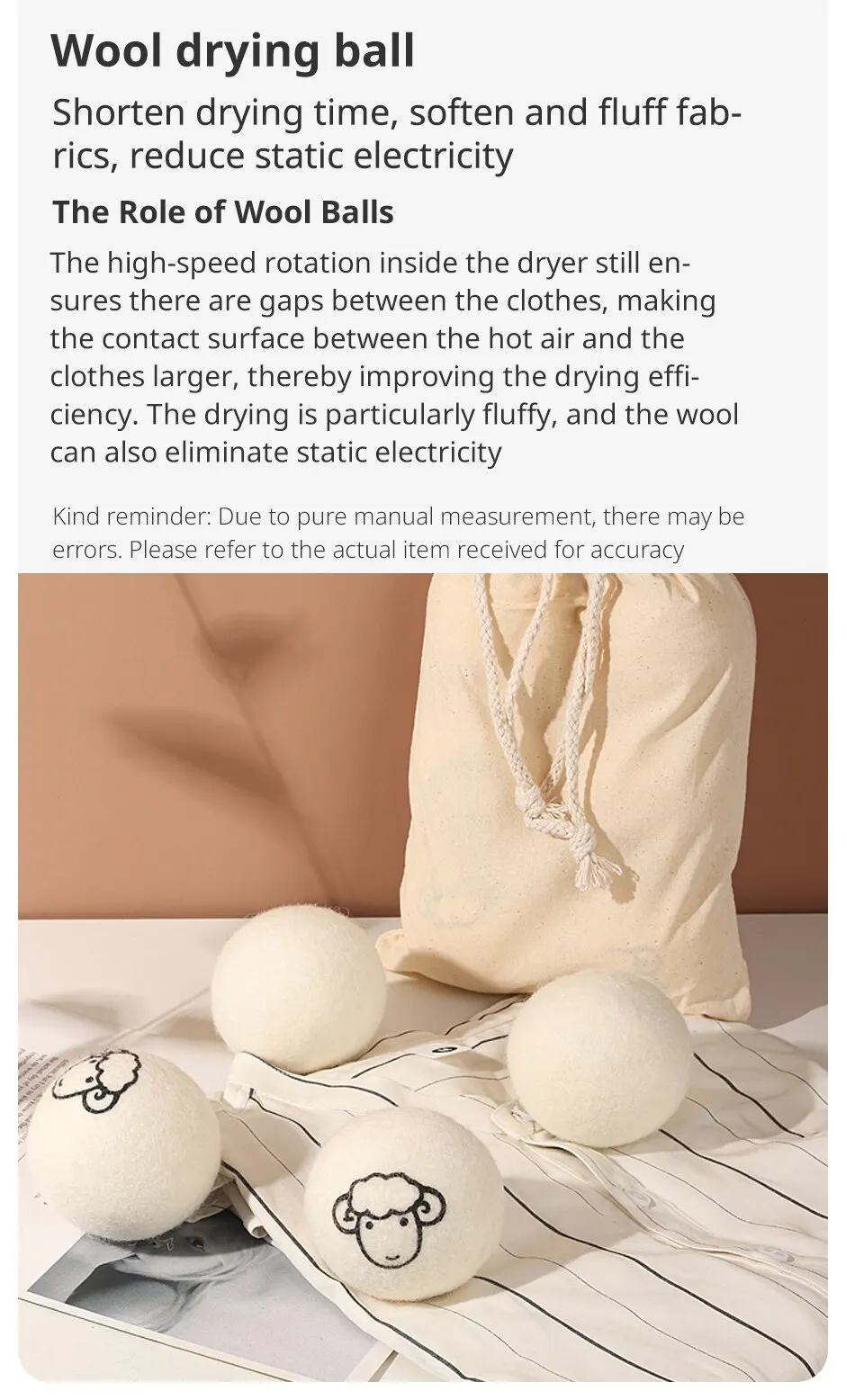 Wool drying ball

Shorten drying time, soften and fluff fabrics, reduce static electricity

The Role of Wool Balls

The high-speed rotation inside the dryer still ensures there are gaps between the clothes, making the contact surface between the hot air and the clothes larger, thereby improving the drying efficiency. The drying is particularly fluffy, and the wool can also eliminate static electricity

Kind reminder: Due to pure manual measurement, there may be errors. Please refer to the actual item received for accuracy